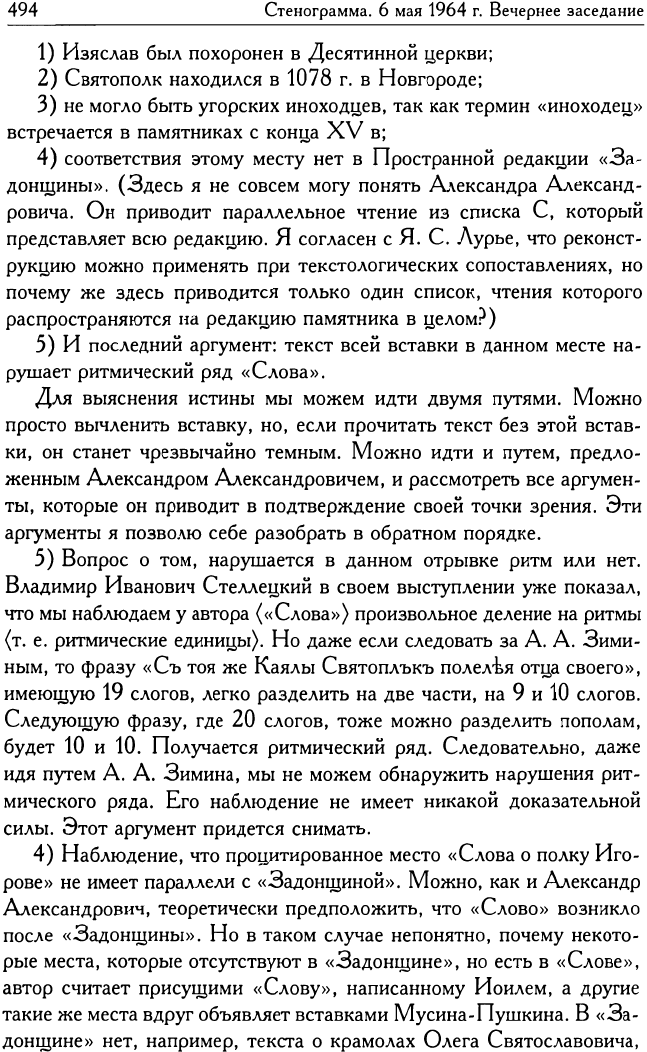 494 Стенограмма. 6 мая 1964 г. Вечернее заседание

1) Изяслав был похоронен в Десятинной церкви;

2) Святополк находился в 1078 г. в Новгороде;

3) не могло быть угорских иноходцев, так как термин «иноходец» встречается в памятниках с конца XV в;

4) соответствия этому месту нет в Пространной редакции «Задонщины». (Здесь я не совсем могу понять Александра Александровича. Он приводит параллельное чтение из списка С, который представляет всю редакцию. Я согласен с Я. С. Лурье, что реконструкцию можно применять при текстологических сопоставлениях, но почему же здесь приводится только один список, чтения которого распространяются на редакцию памятника в целом?)

5) И последний аргумент: текст всей вставки в данном месте нарушает ритмический ряд «Слова».

Для выяснения истины мы можем идти двумя путями. Можно просто вычленить вставку, но, если прочитать текст без этой вставки, он станет чрезвычайно темным. Можно идти и путем, предложенным Александром Александровичем, и рассмотреть все аргументы, которые он приводит в подтверждение своей точки зрения. Эти аргументы я позволю себе разобрать в обратном порядке.

5) Вопрос о том, нарушается в данном отрывке ритм или нет. Владимир Иванович Стеллецкий в своем выступлении уже показал, что мы наблюдаем у автора ⟨«Слова»⟩ произвольное деление на ритмы ⟨т. е. ритмические единицы⟩. Но даже если следовать за А. А. Зиминым, то фразу «Съ тоя же Каялы Святоплъкъ полелѣя отца своего», имеющую 19 слогов, легко разделить на две части, на 9 и 10 слогов. Следующую фразу, где 20 слогов, тоже можно разделить пополам, будет 10 и 10. Получается ритмический ряд. Следовательно, даже идя путем А. А. Зимина, мы не можем обнаружить нарушения ритмического ряда. Его наблюдение не имеет никакой доказательной силы. Этот аргумент придется снимать.

4) Наблюдение, что процитированное место «Слова о полку Игореве» не имеет параллели с «Задонщиной». Можно, как и Александр Александрович, теоретически предположить, что «Слово» возникло после «Задонщины». Но в таком случае непонятно, почему некоторые места, которые отсутствуют в «Задонщине», но есть в «Слове», автор считает присущими «Слову», написанному Иоилем, а другие такие же места вдруг объявляет вставками Мусина-Пушкина. В «Задонщине» нет, например, текста о крамолах Олега Святославовича,